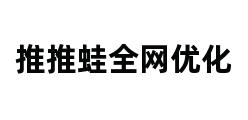 推推蛙全网优化